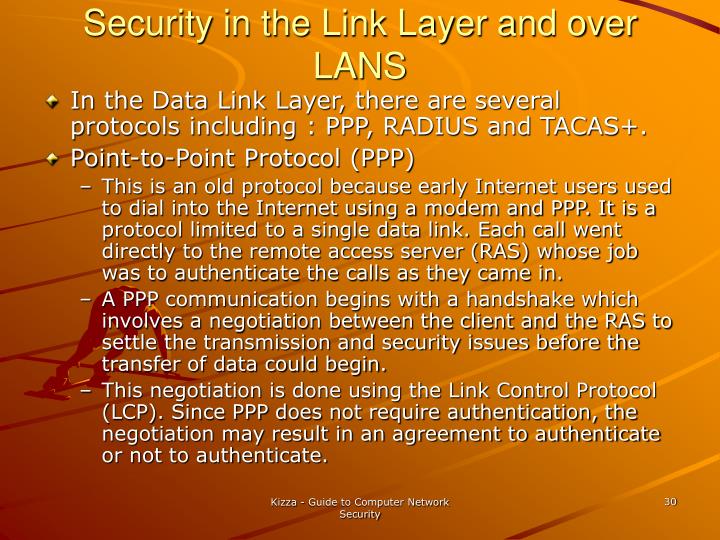 Security in the Link Layer and over LANS

In the Data Link Layer, there are several protocols including : PPP, RADIUS and TACAS+.

Point-to-Point Protocol (PPP)

– This is an old protocol because early Internet users used to dial into the Internet using a modem and PPP. It is a protocol limited to a single data link. Each call went directly to the remote access server (RAS) whose job was to authenticate the calls as they came in.

– A PPP communication begins with a handshake which involves a negotiation between the client and the RAS to settle the transmission and security issues before the transfer of data could begin.

– This negotiation is done using the Link Control Protocol (LCP). Since PPP does not require authentication, the negotiation may result in an agreement to authenticate or not to authenticate.

Kizza - Guide to Computer Network Security

30